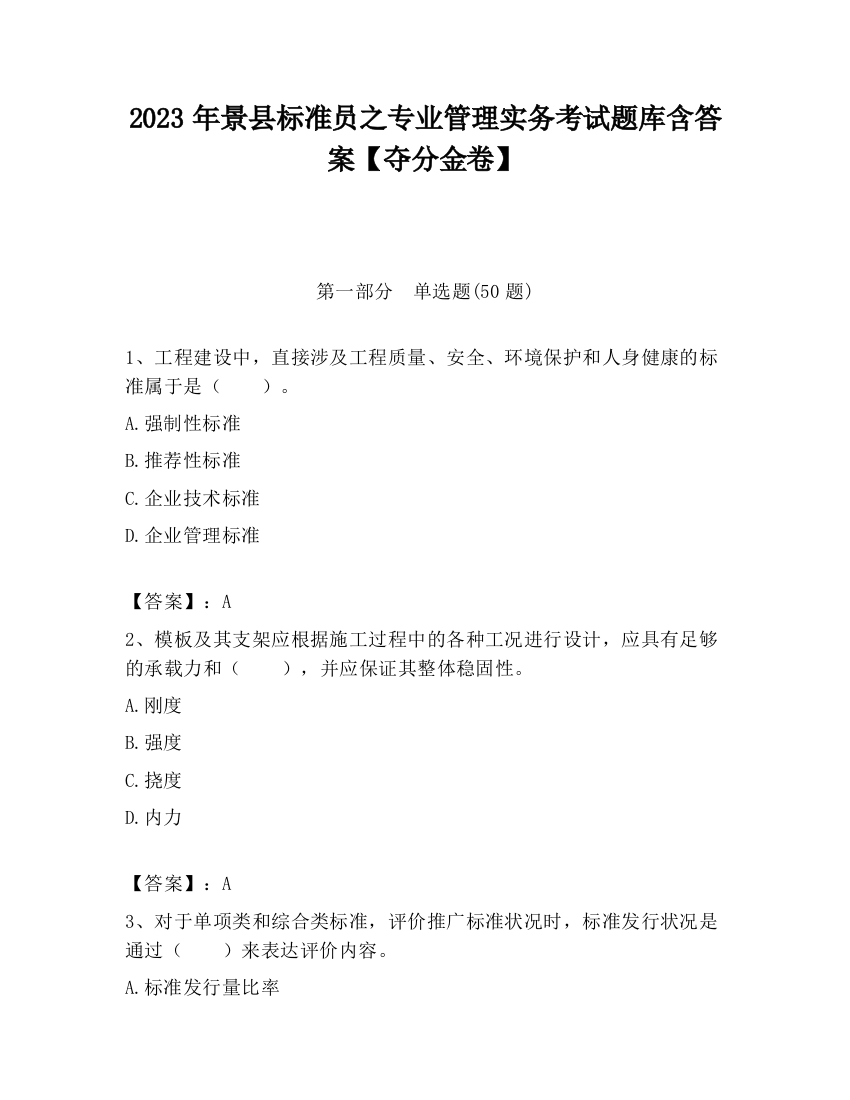 2023 年景县标准员之专业管理实务考试题库含答案【夺分金卷】

第一部分　单选题(50 题)

1、工程建设中，直接涉及工程质量、安全、环境保护和人身健康的标准属于是（　　）。

A.强制性标准

B.推荐性标准

C.企业技术标准

D.企业管理标准

【答案】：A

2、模板及其支架应根据施工过程中的各种工况进行设计，应具有足够的承载力和（　　），并应保证其整体稳固性。

A.刚度

B.强度

C.挠度

D.内力

【答案】：A

3、对于单项类和综合类标准，评价推广标准状况时，标准发行状况是通过（　　）来表达评价内容。

A.标准发行量比率